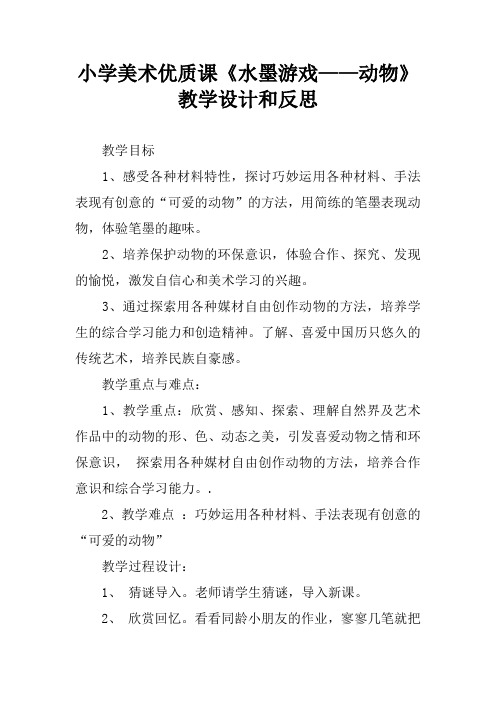 小学美术优质课《水墨游戏——动物》教学设计和反思

教学目标

1、感受各种材料特性，探讨巧妙运用各种材料、手法表现有创意的“可爱的动物”的方法，用简练的笔墨表现动物，体验笔墨的趣味。

2、培养保护动物的环保意识，体验合作、探究、发现的愉悦，激发自信心和美术学习的兴趣。

3、通过探索用各种媒材自由创作动物的方法，培养学生的综合学习能力和创造精神。了解、喜爱中国历只悠久的传统艺术，培养民族自豪感。

教学重点与难点：

1、教学重点：欣赏、感知、探索、理解自然界及艺术作品中的动物的形、色、动态之美，引发喜爱动物之情和环保意识，　探索用各种媒材自由创作动物的方法，培养合作意识和综合学习能力。.

2、教学难点　：巧妙运用各种材料、手法表现有创意的“可爱的动物”

教学过程设计：

1、　猜谜导入。老师请学生猜谜，导入新课。

2、　欣赏回忆。看看同龄小朋友的作业，寥寥几笔就把